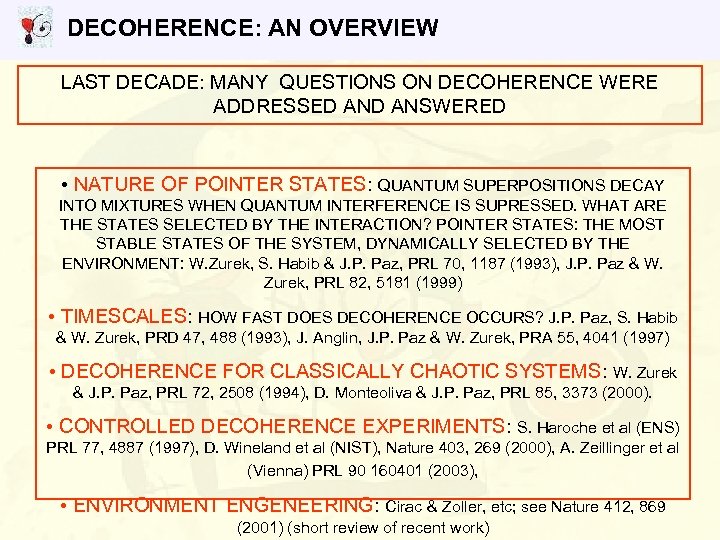 DECOHERENCE: AN OVERVIEW

LAST DECADE: MANY QUESTIONS ON DECOHERENCE WERE ADDRESSED AND ANSWERED

• NATURE OF POINTER STATES: QUANTUM SUPERPOSITIONS DECAY INTO MIXTURES WHEN QUANTUM INTERFERENCE IS SUPRESSED. WHAT ARE THE STATES SELECTED BY THE INTERACTION? POINTER STATES: THE MOST STABLE STATES OF THE SYSTEM, DYNAMICALLY SELECTED BY THE ENVIRONMENT: W.Zurek, S. Habib & J.P. Paz, PRL 70, 1187 (1993), J.P. Paz & W. Zurek, PRL 82, 5181 (1999)

• TIMESCALES: HOW FAST DOES DECOHERENCE OCCURS? J.P. Paz, S. Habib & W. Zurek, PRD 47, 488 (1993), J. Anglin, J.P. Paz & W. Zurek, PRA 55, 4041 (1997)

• DECOHERENCE FOR CLASSICALLY CHAOTIC SYSTEMS: W. Zurek & J.P. Paz, PRL 72, 2508 (1994), D. Monteoliva & J.P. Paz, PRL 85, 3373 (2000).

• CONTROLLED DECOHERENCE EXPERIMENTS: S. Haroche et al (ENS) PRL 77, 4887 (1997), D. Wineland et al (NIST), Nature 403, 269 (2000), A. Zeillinger et al (Vienna) PRL 90 160401 (2003),

• ENVIRONMENT ENGENEERING: Cirac & Zoller, etc; see Nature 412, 869 (2001) (short review of recent work)